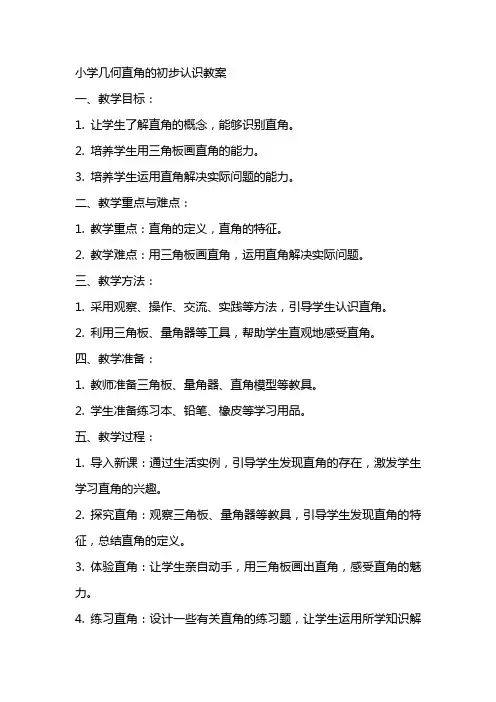 小学几何直角的初步认识教案

一、教学目标：

1. 让学生了解直角的概念，能够识别直角。

2. 培养学生用三角板画直角的能力。

3. 培养学生运用直角解决实际问题的能力。

二、教学重点与难点：

1. 教学重点：直角的定义，直角的特征。

2. 教学难点：用三角板画直角，运用直角解决实际问题。

三、教学方法：

1. 采用观察、操作、交流、实践等方法，引导学生认识直角。

2. 利用三角板、量角器等工具，帮助学生直观地感受直角。

四、教学准备：

1. 教师准备三角板、量角器、直角模型等教具。

2. 学生准备练习本、铅笔、橡皮等学习用品。

五、教学过程：

1. 导入新课：通过生活实例，引导学生发现直角的存在，激发学生学习直角的兴趣。

2. 探究直角：观察三角板、量角器等教具，引导学生发现直角的特征，总结直角的定义。

3. 体验直角：让学生亲自动手，用三角板画出直角，感受直角的魅力。

4. 练习直角：设计一些有关直角的练习题，让学生运用所学知识解